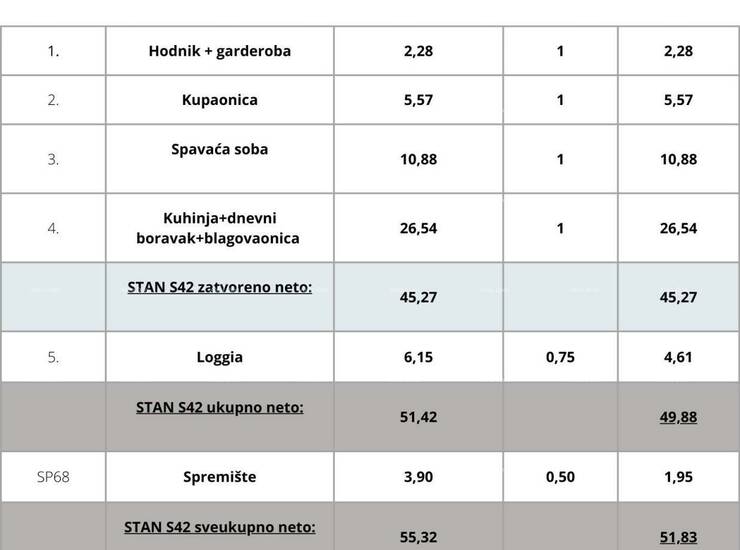 |  |  |  |  |  |
|---|---|---|---|---|
| 1. | Hodnik + garderoba | 2,28 | 1 | 2,28 |
| 2. | Kupaonica | 5,57 | 1 | 5,57 |
| 3. | Spavaća soba | 10,88 | 1 | 10,88 |
| 4. | Kuhinja+dnevni boravak+blagovaonica | 26,54 | 1 | 26,54 |
|  | STAN S42 zatvoreno neto: | 45,27 |  | 45,27 |
| 5. | Loggia | 6,15 | 0,75 | 4,61 |
|  | STAN S42 ukupno neto: | 51,42 |  | 49,88 |
| SP68 | Spremište | 3,90 | 0,50 | 1,95 |
|  | STAN S42 sveukupno neto: | 55,32 |  | 51,83 |